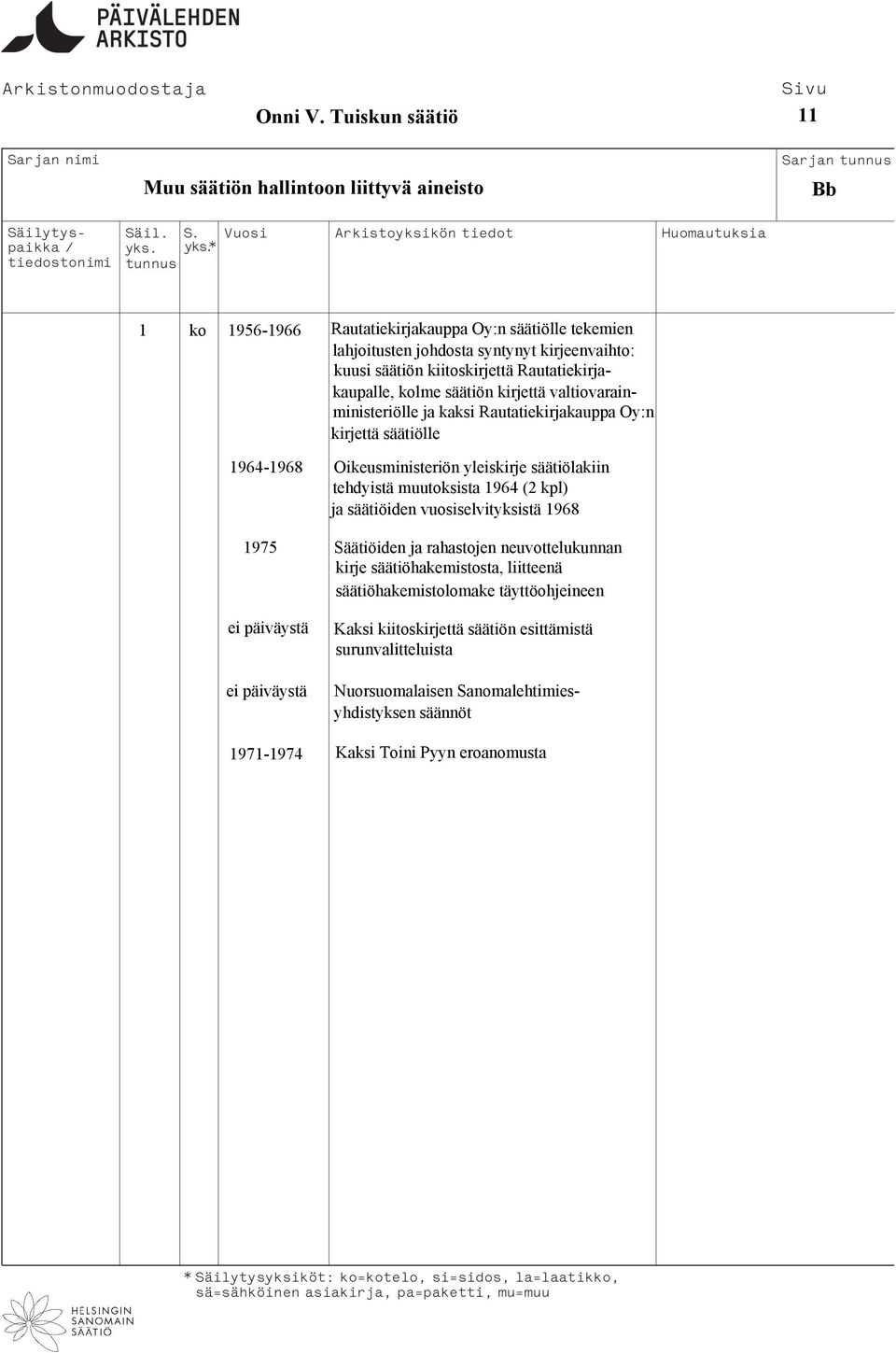 PÄIVÄLEHDEN ARKISTO

Arkistonmuodostaja
Onni V. Tuiskun säätiö

Sivu
11

Sarjan nimi
Muu säätiön hallintoon liittyvä aineisto

Sarjan tunnus
Bb

| Säilytyspaikka / tiedostonimi | Säil. yks. tunnus | S. yks.* | Vuosi | Arkistoyksikön tiedot | Huomautuksia |
|---|---|---|---|---|---|
| | 1 | ko | 1956-1966 | Rautatiekirjakauppa Oy:n säätiölle tekemien lahjoitusten johdosta syntynyt kirjeenvaihto: kuusi säätiön kiitoskirjettä Rautatiekirjakaupalle, kolme säätiön kirjettä valtiovarainministeriölle ja kaksi Rautatiekirjakauppa Oy:n kirjettä säätiölle | |
| | | | 1964-1968 | Oikeusministeriön yleiskirje säätiölakiin tehdyistä muutoksista 1964 (2 kpl) ja säätiöiden vuosiselvityksistä 1968 | |
| | | | 1975 | Säätiöiden ja rahastojen neuvottelukunnan kirje säätiöhakemistosta, liitteenä säätiöhakemistolomake täyttöohjeineen | |
| | | | ei päiväystä | Kaksi kiitoskirjettä säätiön esittämistä surunvalitteluista | |
| | | | ei päiväystä | Nuorsuomalaisen Sanomalehtimiesyhdistyksen säännöt | |
| | | | 1971-1974 | Kaksi Toini Pyyn eroanomusta | |

* Säilytysyksiköt: ko=kotelo, si=sidos, la=laatikko, sä=sähköinen asiakirja, pa=paketti, mu=muu

HELSINGIN SANOMAIN SÄÄTIÖ